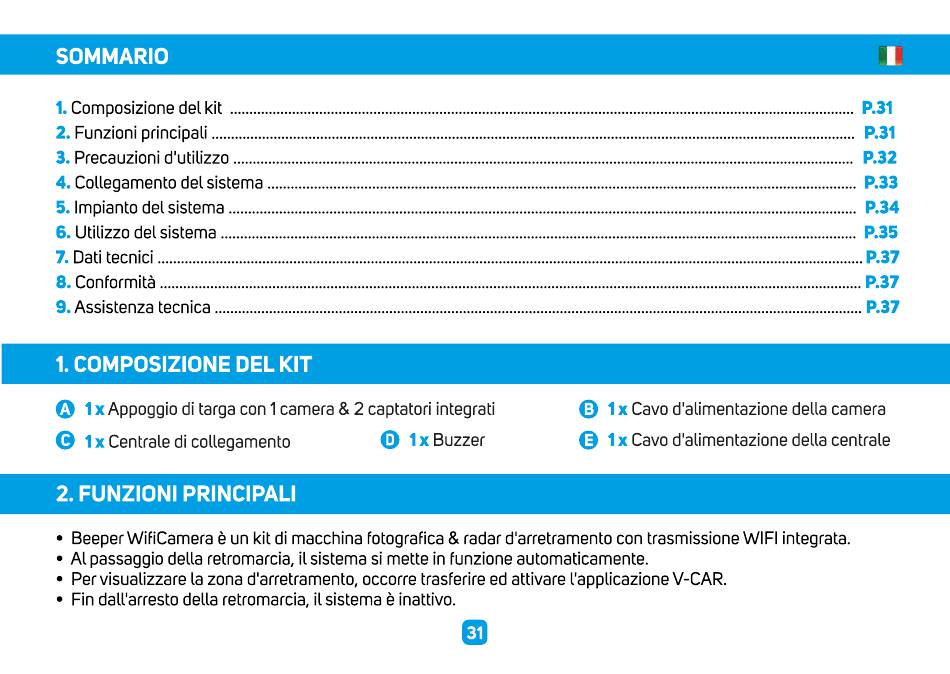 SOMMARIO

1. Composizione del kit ........ P.31
2. Funzioni principali ........ P.31
3. Precauzioni d'utilizzo ........ P.32
4. Collegamento del sistema ........ P.33
5. Impianto del sistema ........ P.34
6. Utilizzo del sistema ........ P.35
7. Dati tecnici ........ P.37
8. Conformità ........ P.37
9. Assistenza tecnica ........ P.37

1. COMPOSIZIONE DEL KIT

A 1 x Appoggio di targa con 1 camera & 2 captatori integrati
B 1 x Cavo d'alimentazione della camera
C 1 x Centrale di collegamento
D 1 x Buzzer
E 1 x Cavo d'alimentazione della centrale

2. FUNZIONI PRINCIPALI

• Beeper WifiCamera è un kit di macchina fotografica & radar d'arretramento con trasmissione WIFI integrata.
• Al passaggio della retromarcia, il sistema si mette in funzione automaticamente.
• Per visualizzare la zona d'arretramento, occorre trasferire ed attivare l'applicazione V-CAR.
• Fin dall'arresto della retromarcia, il sistema è inattivo.

31